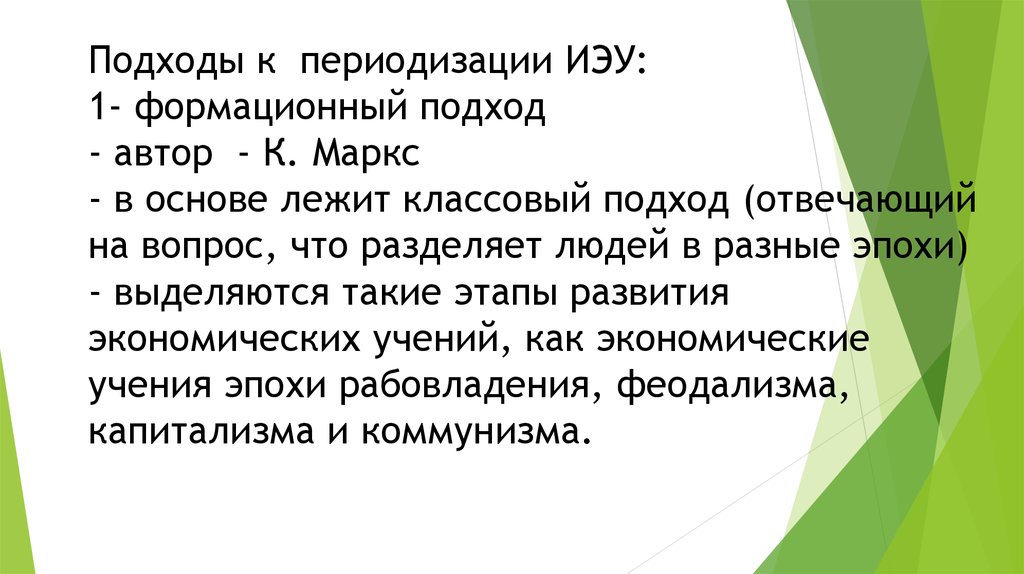 Подходы к периодизации ИЭУ:
1- формационный подход
- автор - К. Маркс
- в основе лежит классовый подход (отвечающий на вопрос, что разделяет людей в разные эпохи)
- выделяются такие этапы развития экономических учений, как экономические учения эпохи рабовладения, феодализма, капитализма и коммунизма.